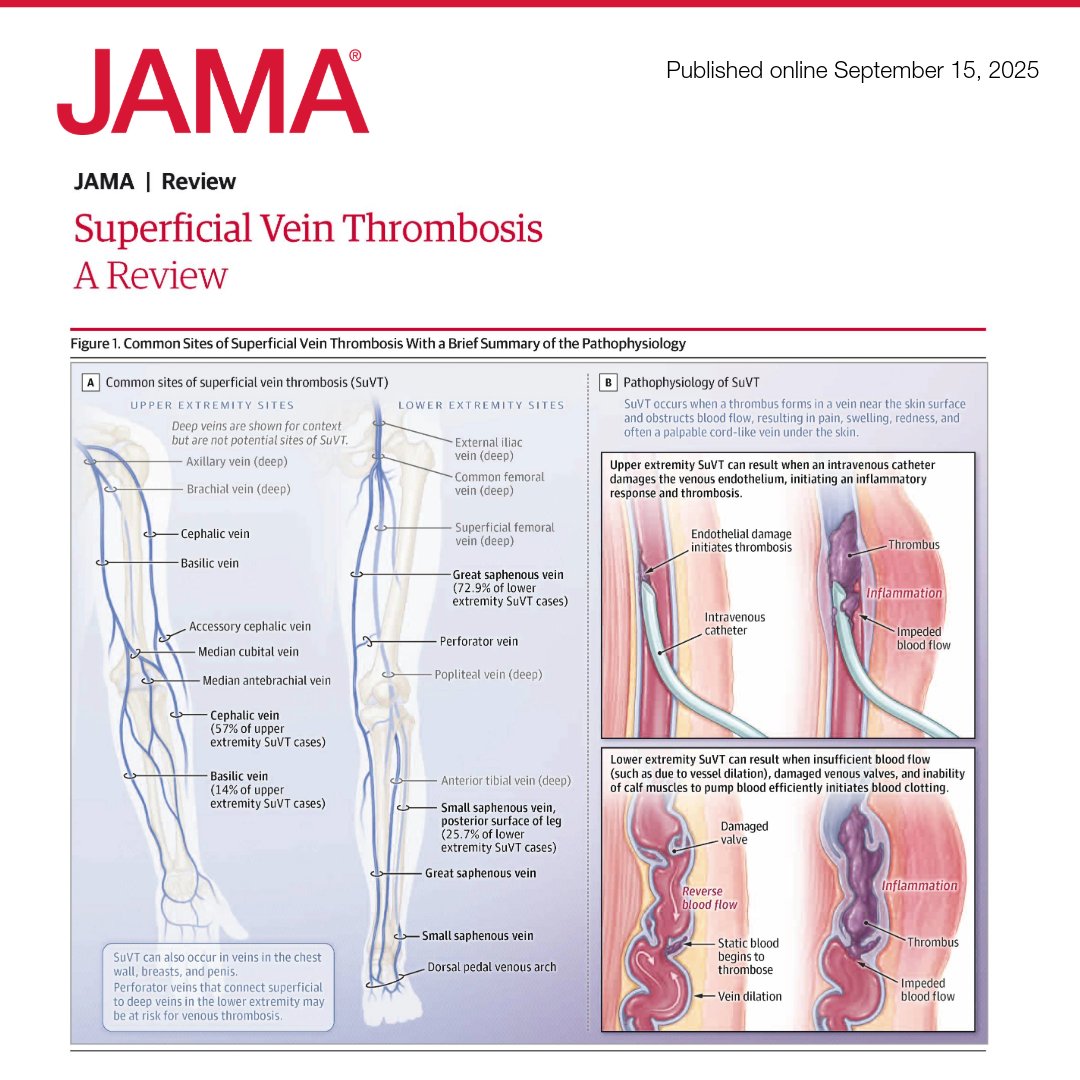 JAMA®

Published online September 15, 2025

JAMA | Review

Superficial Vein Thrombosis
A Review

Figure 1. Common Sites of Superficial Vein Thrombosis With a Brief Summary of the Pathophysiology

A Common sites of superficial vein thrombosis (SuVT)

UPPER EXTREMITY SITES

Deep veins are shown for context but are not potential sites of SuVT.

Axillary vein (deep)

Brachial vein (deep)

Cephalic vein

Basilic vein

Accessory cephalic vein

Median cubital vein

Median antebrachial vein

Cephalic vein (57% of upper extremity SuVT cases)

Basilic vein (14% of upper extremity SuVT cases)

SuVT can also occur in veins in the chest wall, breasts, and penis.
Perforator veins that connect superficial to deep veins in the lower extremity may be at risk for venous thrombosis.

LOWER EXTREMITY SITES

External iliac vein (deep)

Common femoral vein (deep)

Superficial femoral vein (deep)

Great saphenous vein (72.9% of lower extremity SuVT cases)

Perforator vein

Popliteal vein (deep)

Anterior tibial vein (deep)

Small saphenous vein, posterior surface of leg (25.7% of lower extremity SuVT cases)

Great saphenous vein

Small saphenous vein

Dorsal pedal venous arch

B Pathophysiology of SuVT

SuVT occurs when a thrombus forms in a vein near the skin surface and obstructs blood flow, resulting in pain, swelling, redness, and often a palpable cord-like vein under the skin.

Upper extremity SuVT can result when an intravenous catheter damages the venous endothelium, initiating an inflammatory response and thrombosis.

Endothelial damage initiates thrombosis

Intravenous catheter

Thrombus

Inflammation

Impeded blood flow

Lower extremity SuVT can result when insufficient blood flow (such as due to vessel dilation), damaged venous valves, and inability of calf muscles to pump blood efficiently initiates blood clotting.

Damaged valve

Reverse blood flow

Static blood begins to thrombose

Vein dilation

Inflammation

Thrombus

Impeded blood flow